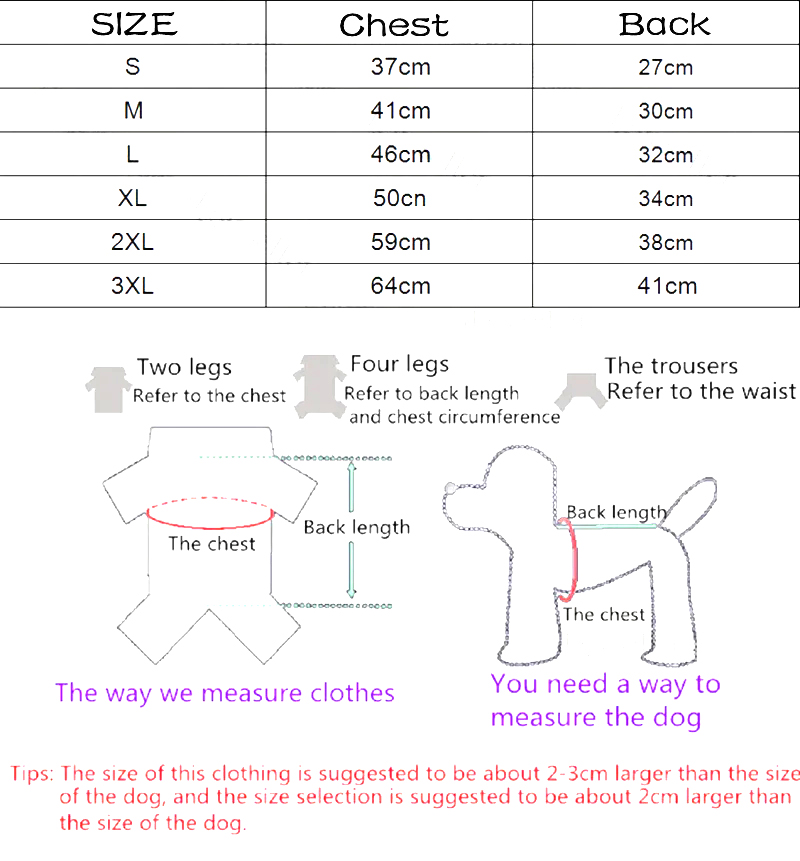 | SIZE | Chest | Back |
|---|---|---|
| S | 37cm | 27cm |
| M | 41cm | 30cm |
| L | 46cm | 32cm |
| XL | 50cn | 34cm |
| 2XL | 59cm | 38cm |
| 3XL | 64cm | 41cm |

Two legs
Refer to the chest

Four legs
Refer to back length and chest circumference

The trousers
Refer to the waist

The chest

Back length

Back length

The chest

The way we measure clothes

You need a way to measure the dog

Tips: The size of this clothing is suggested to be about 2-3cm larger than the size of the dog, and the size selection is suggested to be about 2cm larger than the size of the dog.